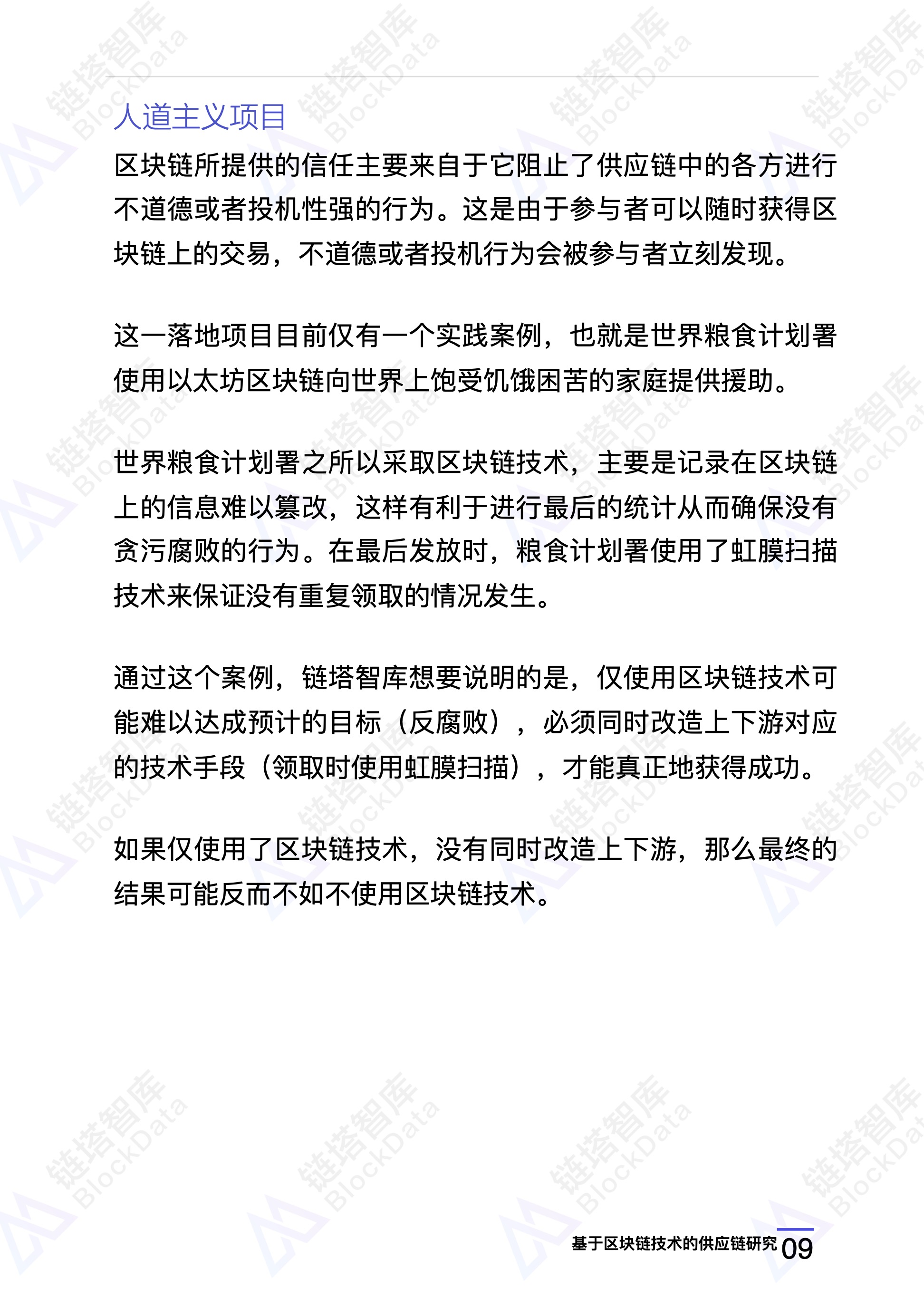 人道主义项目

区块链所提供的信任主要来自于它阻止了供应链中的各方进行不道德或者投机性强的行为。这是由于参与者可以随时获得区块链上的交易，不道德或者投机行为会被参与者立刻发现。

这一落地项目目前仅有一个实践案例，也就是世界粮食计划署使用以太坊区块链向世界上饱受饥饿困苦的家庭提供援助。

世界粮食计划署之所以采取区块链技术，主要是记录在区块链上的信息难以篡改，这样有利于进行最后的统计从而确保没有贪污腐败的行为。在最后发放时，粮食计划署使用了虹膜扫描技术来保证没有重复领取的情况发生。

通过这个案例，链塔智库想要说明的是，仅使用区块链技术可能难以达成预计的目标（反腐败），必须同时改造上下游对应的技术手段（领取时使用虹膜扫描），才能真正地获得成功。

如果仅使用了区块链技术，没有同时改造上下游，那么最终的结果可能反而不如不使用区块链技术。

基于区块链技术的供应链研究 09

链塔智库 BlockData